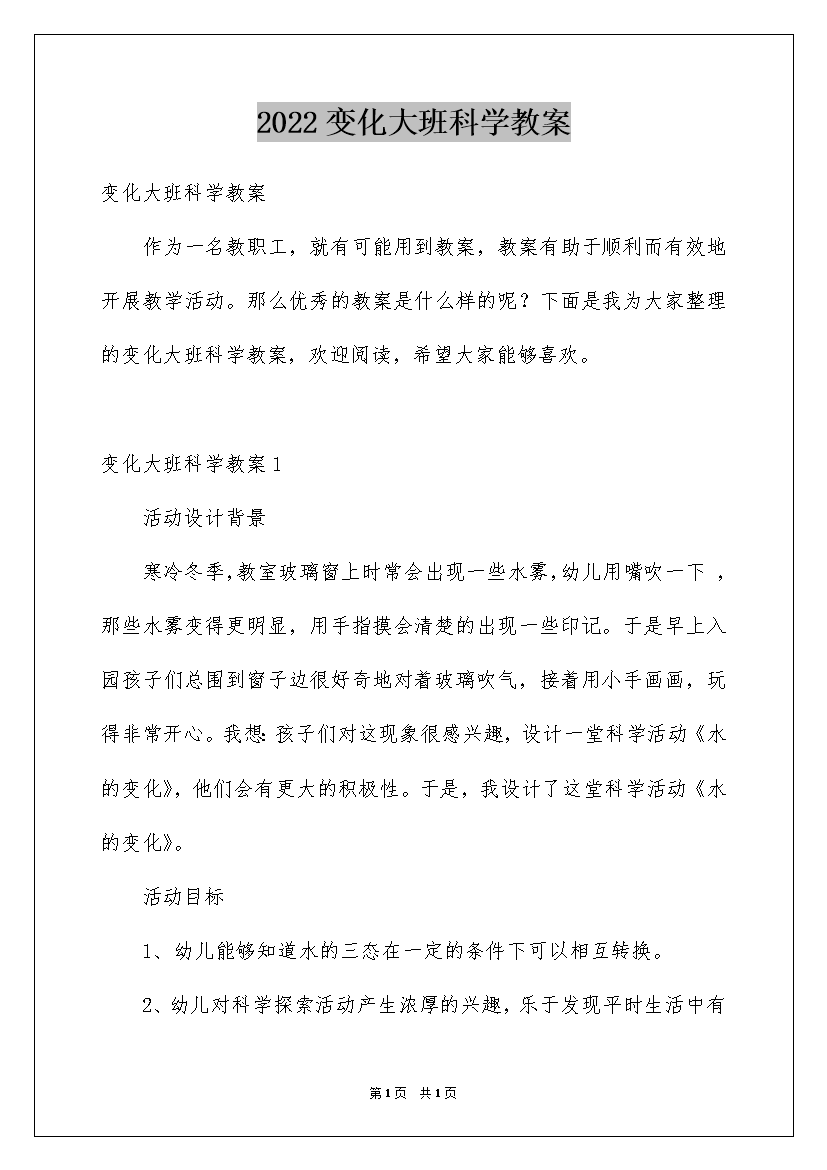 2022变化大班科学教案

变化大班科学教案

作为一名教职工，就有可能用到教案，教案有助于顺利而有效地开展教学活动。那么优秀的教案是什么样的呢？下面是我为大家整理的变化大班科学教案，欢迎阅读，希望大家能够喜欢。

变化大班科学教案1

活动设计背景

寒冷冬季，教室玻璃窗上时常会出现一些水雾，幼儿用嘴吹一下，那些水雾变得更明显，用手指摸会清楚的出现一些印记。于是早上入园孩子们总围到窗子边很好奇地对着玻璃吹气，接着用小手画画，玩得非常开心。我想：孩子们对这现象很感兴趣，设计一堂科学活动《水的变化》，他们会有更大的积极性。于是，我设计了这堂科学活动《水的变化》。

活动目标

1、幼儿能够知道水的三态在一定的条件下可以相互转换。

2、幼儿对科学探索活动产生浓厚的兴趣，乐于发现平时生活中有

第1页 共1页